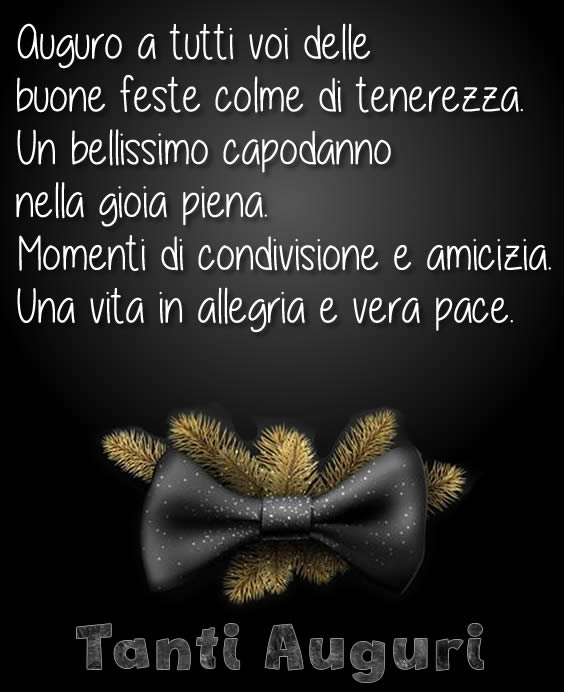 Auguro a tutti voi delle buone feste colme di tenerezza. Un bellissimo capodanno nella gioia piena. Momenti di condivisione e amicizia. Una vita in allegria e vera pace.

Tanti Auguri